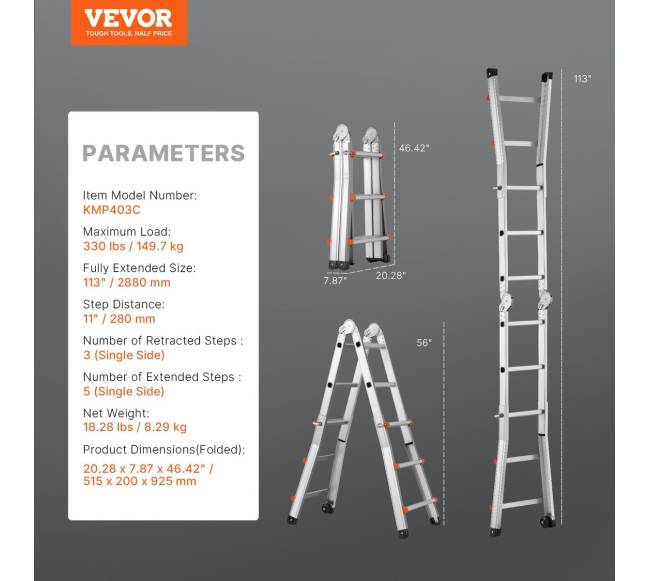 VEVOR
TOUGH TOOLS, HALF PRICE

PARAMETERS

Item Model Number:
KMP403C

Maximum Load:
330 lbs / 149.7 kg

Fully Extended Size:
113" / 2880 mm

Step Distance:
11" / 280 mm

Number of Retracted Steps :
3 (Single Side)

Number of Extended Steps :
5 (Single Side)

Net Weight:
18.28 lbs / 8.29 kg

Product Dimensions(Folded):
20.28 x 7.87 x 46.42" /
515 x 200 x 925 mm

46.42"

7.87"

20.28"

56"

113"